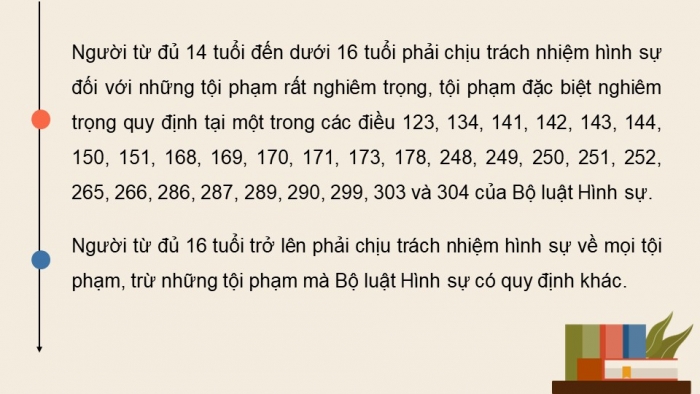 Người từ đủ 14 tuổi đến dưới 16 tuổi phải chịu trách nhiệm hình sự đối với những tội phạm rất nghiêm trọng, tội phạm đặc biệt nghiêm trọng quy định tại một trong các điều 123, 134, 141, 142, 143, 144, 150, 151, 168, 169, 170, 171, 173, 178, 248, 249, 250, 251, 252, 265, 266, 286, 287, 289, 290, 299, 303 và 304 của Bộ luật Hình sự.

Người từ đủ 16 tuổi trở lên phải chịu trách nhiệm hình sự về mọi tội phạm, trừ những tội phạm mà Bộ luật Hình sự có quy định khác.